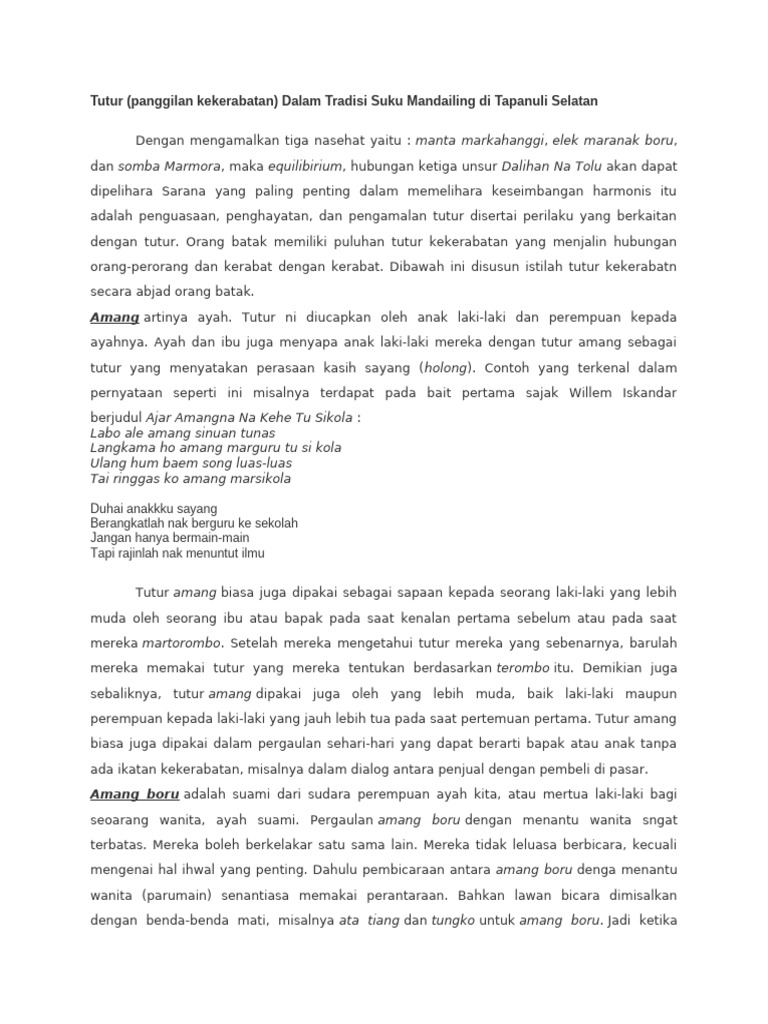 Tutur (panggilan kekerabatan) Dalam Tradisi Suku Mandailing di Tapanuli Selatan

Dengan mengamalkan tiga nasehat yaitu : manta markahanggi, elek maranak boru, dan somba Marmora, maka equilibirium, hubungan ketiga unsur Dalihan Na Tolu akan dapat dipelihara Sarana yang paling penting dalam memelihara keseimbangan harmonis itu adalah penguasaan, penghayatan, dan pengamalan tutur disertai perilaku yang berkaitan dengan tutur. Orang batak memiliki puluhan tutur kekerabatan yang menjalin hubungan orang-perorang dan kerabat dengan kerabat. Dibawah ini disusun istilah tutur kekerabatn secara abjad orang batak.

Amang artinya ayah. Tutur ni diucapkan oleh anak laki-laki dan perempuan kepada ayahnya. Ayah dan ibu juga menyapa anak laki-laki mereka dengan tutur amang sebagai tutur yang menyatakan perasaan kasih sayang (holong). Contoh yang terkenal dalam pernyataan seperti ini misalnya terdapat pada bait pertama sajak Willem Iskandar berjudul Ajar Amangna Na Kehe Tu Sikola :
Labo ale amang sinuan tunas
Langkama ho amang marguru tu si kola
Ulang hum baem song luas-luas
Tai ringgas ko amang marsikola

Duhai anakkku sayang
Berangkatlah nak berguru ke sekolah
Jangan hanya bermain-main
Tapi rajinlah nak menuntut ilmu

Tutur amang biasa juga dipakai sebagai sapaan kepada seorang laki-laki yang lebih muda oleh seorang ibu atau bapak pada saat kenalan pertama sebelum atau pada saat mereka martorombo. Setelah mereka mengetahui tutur mereka yang sebenarnya, barulah mereka memakai tutur yang mereka tentukan berdasarkan terombo itu. Demikian juga sebaliknya, tutur amang dipakai juga oleh yang lebih muda, baik laki-laki maupun perempuan kepada laki-laki yang jauh lebih tua pada saat pertemuan pertama. Tutur amang biasa juga dipakai dalam pergaulan sehari-hari yang dapat berarti bapak atau anak tanpa ada ikatan kekerabatan, misalnya dalam dialog antara penjual dengan pembeli di pasar.

Amang boru adalah suami dari sudara perempuan ayah kita, atau mertua laki-laki bagi seoarang wanita, ayah suami. Pergaulan amang boru dengan menantu wanita sngat terbatas. Mereka boleh berkelakar satu sama lain. Mereka tidak leluasa berbicara, kecuali mengenai hal ihwal yang penting. Dahulu pembicaraan antara amang boru denga menantu wanita (parumain) senantiasa memakai perantaraan. Bahkan lawan bicara dimisalkan dengan benda-benda mati, misalnya ata tiang dan tungko untuk amang boru. Jadi ketika